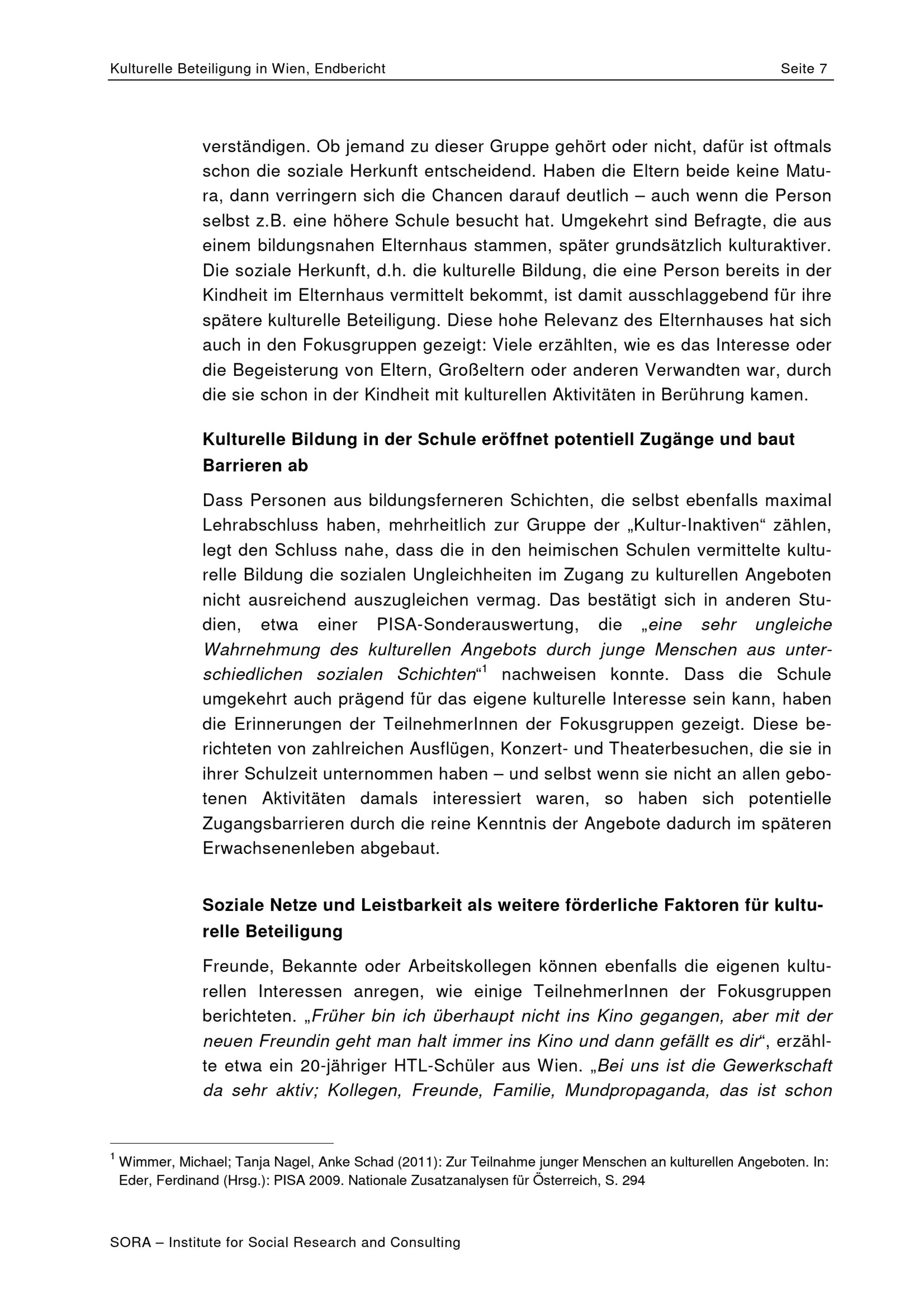 Kulturelle Beteiligung in Wien, Endbericht

Seite 7

verständigen. Ob jemand zu dieser Gruppe gehört oder nicht, dafür ist oftmals schon die soziale Herkunft entscheidend. Haben die Eltern beide keine Matura, dann verringern sich die Chancen darauf deutlich – auch wenn die Person selbst z.B. eine höhere Schule besucht hat. Umgekehrt sind Befragte, die aus einem bildungsnahen Elternhaus stammen, später grundsätzlich kulturaktiver. Die soziale Herkunft, d.h. die kulturelle Bildung, die eine Person bereits in der Kindheit im Elternhaus vermittelt bekommt, ist damit ausschlaggebend für ihre spätere kulturelle Beteiligung. Diese hohe Relevanz des Elternhauses hat sich auch in den Fokusgruppen gezeigt: Viele erzählten, wie es das Interesse oder die Begeisterung von Eltern, Großeltern oder anderen Verwandten war, durch die sie schon in der Kindheit mit kulturellen Aktivitäten in Berührung kamen.

Kulturelle Bildung in der Schule eröffnet potentiell Zugänge und baut Barrieren ab

Dass Personen aus bildungsferneren Schichten, die selbst ebenfalls maximal Lehrabschluss haben, mehrheitlich zur Gruppe der „Kultur-Inaktiven“ zählen, legt den Schluss nahe, dass die in den heimischen Schulen vermittelte kulturelle Bildung die sozialen Ungleichheiten im Zugang zu kulturellen Angeboten nicht ausreichend auszugleichen vermag. Das bestätigt sich in anderen Studien, etwa einer PISA-Sonderauswertung, die „eine sehr ungleiche Wahrnehmung des kulturellen Angebots durch junge Menschen aus unterschiedlichen sozialen Schichten“$^1$ nachweisen konnte. Dass die Schule umgekehrt auch prägend für das eigene kulturelle Interesse sein kann, haben die Erinnerungen der TeilnehmerInnen der Fokusgruppen gezeigt. Diese berichteten von zahlreichen Ausflügen, Konzert- und Theaterbesuchen, die sie in ihrer Schulzeit unternommen haben – und selbst wenn sie nicht an allen gebotenen Aktivitäten damals interessiert waren, so haben sich potentielle Zugangsbarrieren durch die reine Kenntnis der Angebote dadurch im späteren Erwachsenenleben abgebaut.

Soziale Netze und Leistbarkeit als weitere förderliche Faktoren für kulturelle Beteiligung

Freunde, Bekannte oder Arbeitskollegen können ebenfalls die eigenen kulturellen Interessen anregen, wie einige TeilnehmerInnen der Fokusgruppen berichteten. „Früher bin ich überhaupt nicht ins Kino gegangen, aber mit der neuen Freundin geht man halt immer ins Kino und dann gefällt es dir“, erzählte etwa ein 20-jähriger HTL-Schüler aus Wien. „Bei uns ist die Gewerkschaft da sehr aktiv; Kollegen, Freunde, Familie, Mundpropaganda, das ist schon

$^1$ Wimmer, Michael; Tanja Nagel, Anke Schad (2011): Zur Teilnahme junger Menschen an kulturellen Angeboten. In: Eder, Ferdinand (Hrsg.): PISA 2009. Nationale Zusatzanalysen für Österreich, S. 294

SORA – Institute for Social Research and Consulting